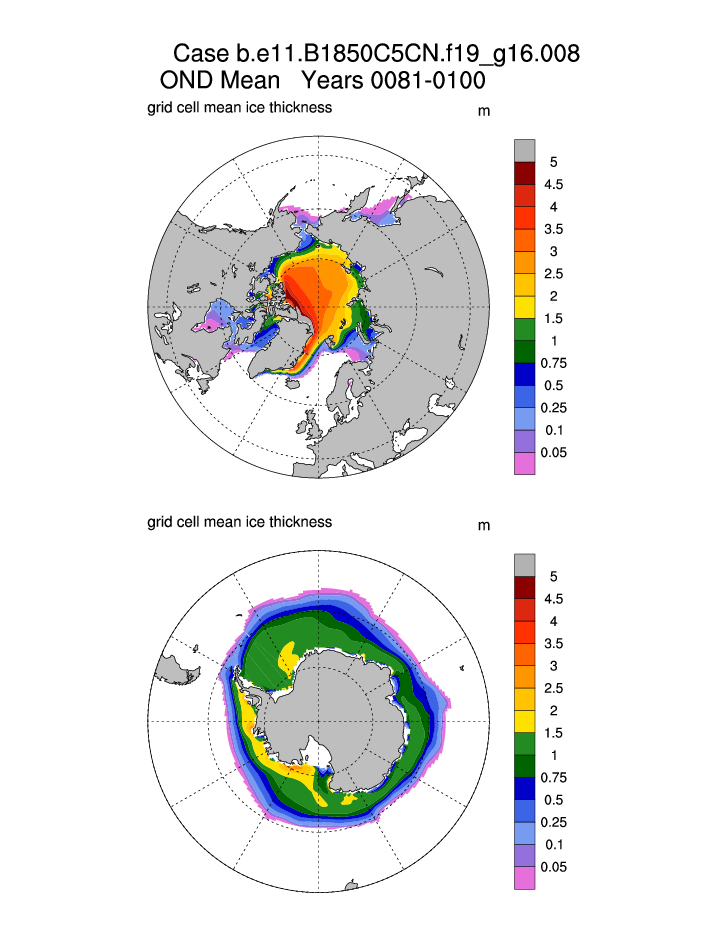 Case b.e11.B1850C5CN.f19_g16.008
OND Mean Years 0081-0100

grid cell mean ice thickness

m

5
4.5
4
3.5
3
2.5
2
1.5
1
0.75
0.5
0.25
0.1
0.05

grid cell mean ice thickness

m

5
4.5
4
3.5
3
2.5
2
1.5
1
0.75
0.5
0.25
0.1
0.05